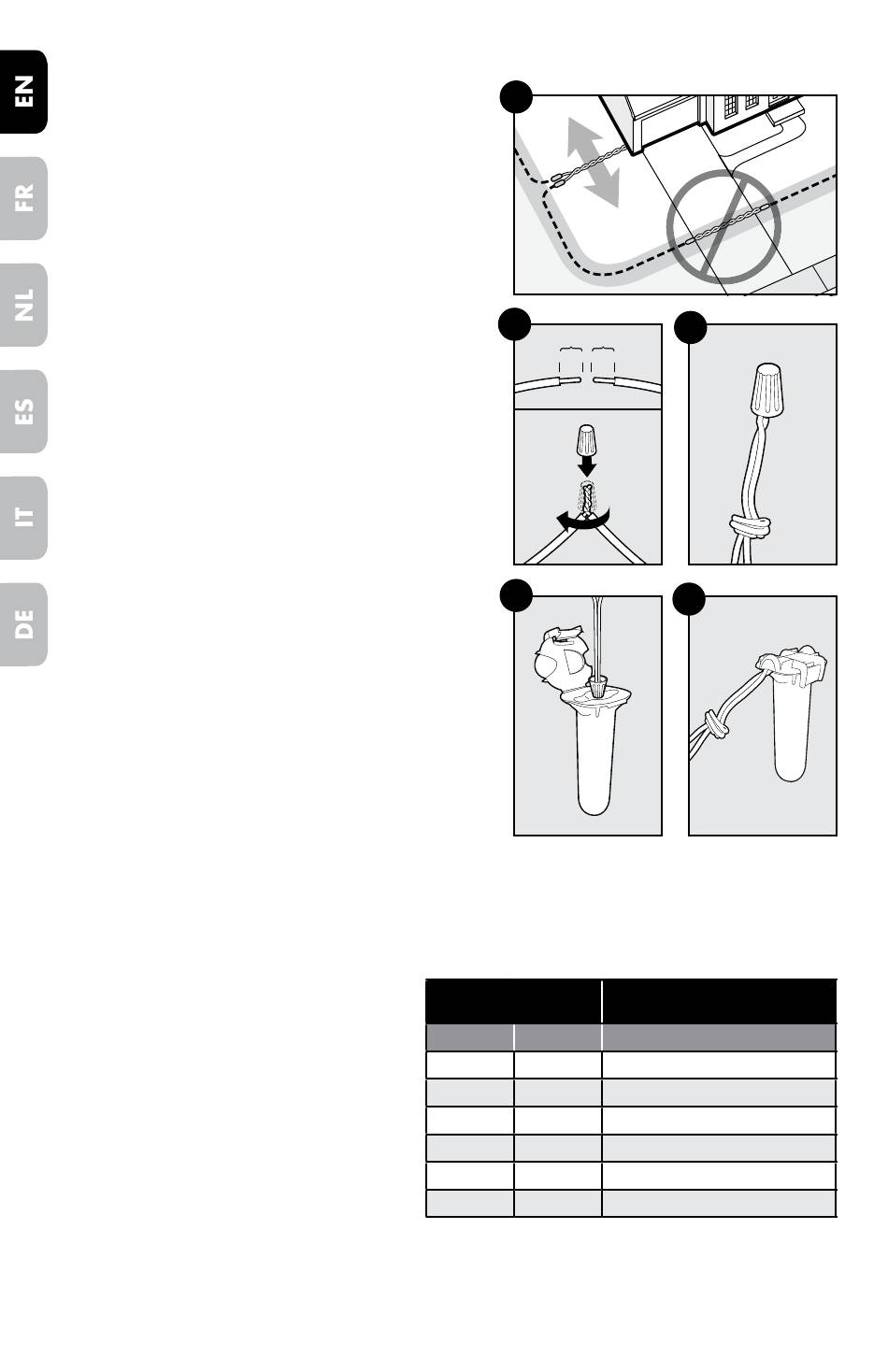 EN

FR

NL

ES

IT

DE